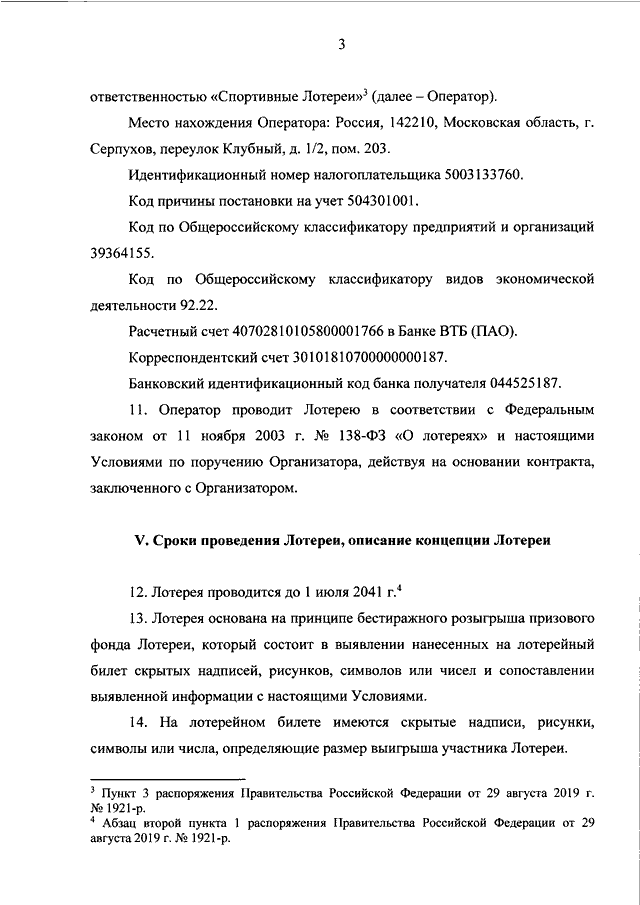 3

ответственностью «Спортивные Лотереи»$^3$ (далее – Оператор).

Место нахождения Оператора: Россия, 142210, Московская область, г. Серпухов, переулок Клубный, д. 1/2, пом. 203.

Идентификационный номер налогоплательщика 5003133760.

Код причины постановки на учет 504301001.

Код по Общероссийскому классификатору предприятий и организаций 39364155.

Код по Общероссийскому классификатору видов экономической деятельности 92.22.

Расчетный счет 40702810105800001766 в Банке ВТБ (ПАО).

Корреспондентский счет 30101810700000000187.

Банковский идентификационный код банка получателя 044525187.

11. Оператор проводит Лотерею в соответствии с Федеральным законом от 11 ноября 2003 г. № 138-ФЗ «О лотереях» и настоящими Условиями по поручению Организатора, действуя на основании контракта, заключенного с Организатором.

V. Сроки проведения Лотереи, описание концепции Лотереи

12. Лотерея проводится до 1 июля 2041 г.$^4$

13. Лотерея основана на принципе бестиражного розыгрыша призового фонда Лотереи, который состоит в выявлении нанесенных на лотерейный билет скрытых надписей, рисунков, символов или чисел и сопоставлении выявленной информации с настоящими Условиями.

14. На лотерейном билете имеются скрытые надписи, рисунки, символы или числа, определяющие размер выигрыша участника Лотереи.

$^3$ Пункт 3 распоряжения Правительства Российской Федерации от 29 августа 2019 г. № 1921-р.
$^4$ Абзац второй пункта 1 распоряжения Правительства Российской Федерации от 29 августа 2019 г. № 1921-р.